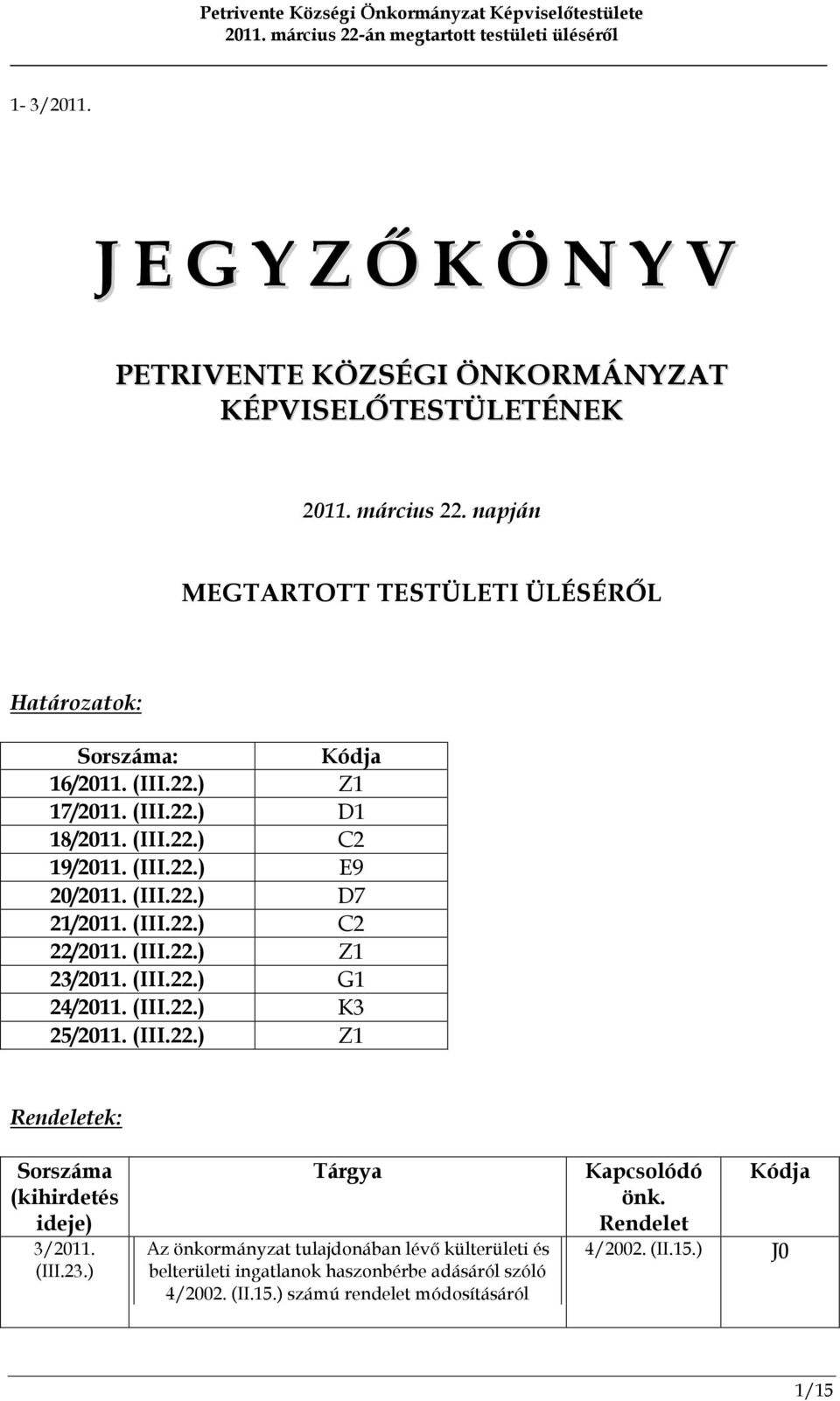 Petrivente Községi Önkormányzat Képviselőtestülete
2011. március 22-án megtartott testületi üléséről

1- 3/2011.

J E G Y Z Ő K Ö N Y V

PETRIVENTE KÖZSÉGI ÖNKORMÁNYZAT KÉPVISELŐTESTÜLETÉNEK

2011. március 22. napján

MEGTARTOTT TESTÜLETI ÜLÉSÉRŐL

Határozatok:

| Sorszáma: | Kódja |
|---|---|
| 16/2011. (III.22.) | Z1 |
| 17/2011. (III.22.) | D1 |
| 18/2011. (III.22.) | C2 |
| 19/2011. (III.22.) | E9 |
| 20/2011. (III.22.) | D7 |
| 21/2011. (III.22.) | C2 |
| 22/2011. (III.22.) | Z1 |
| 23/2011. (III.22.) | G1 |
| 24/2011. (III.22.) | K3 |
| 25/2011. (III.22.) | Z1 |

Rendeletek:

| Sorszáma (kihirdetés ideje) | Tárgya | Kapcsolódó önk. Rendelet | Kódja |
|---|---|---|---|
| 3/2011. (III.23.) | Az önkormányzat tulajdonában lévő külterületi és belterületi ingatlanok haszonbérbe adásáról szóló 4/2002. (II.15.) számú rendelet módosításáról | 4/2002. (II.15.) | J0 |

1/15